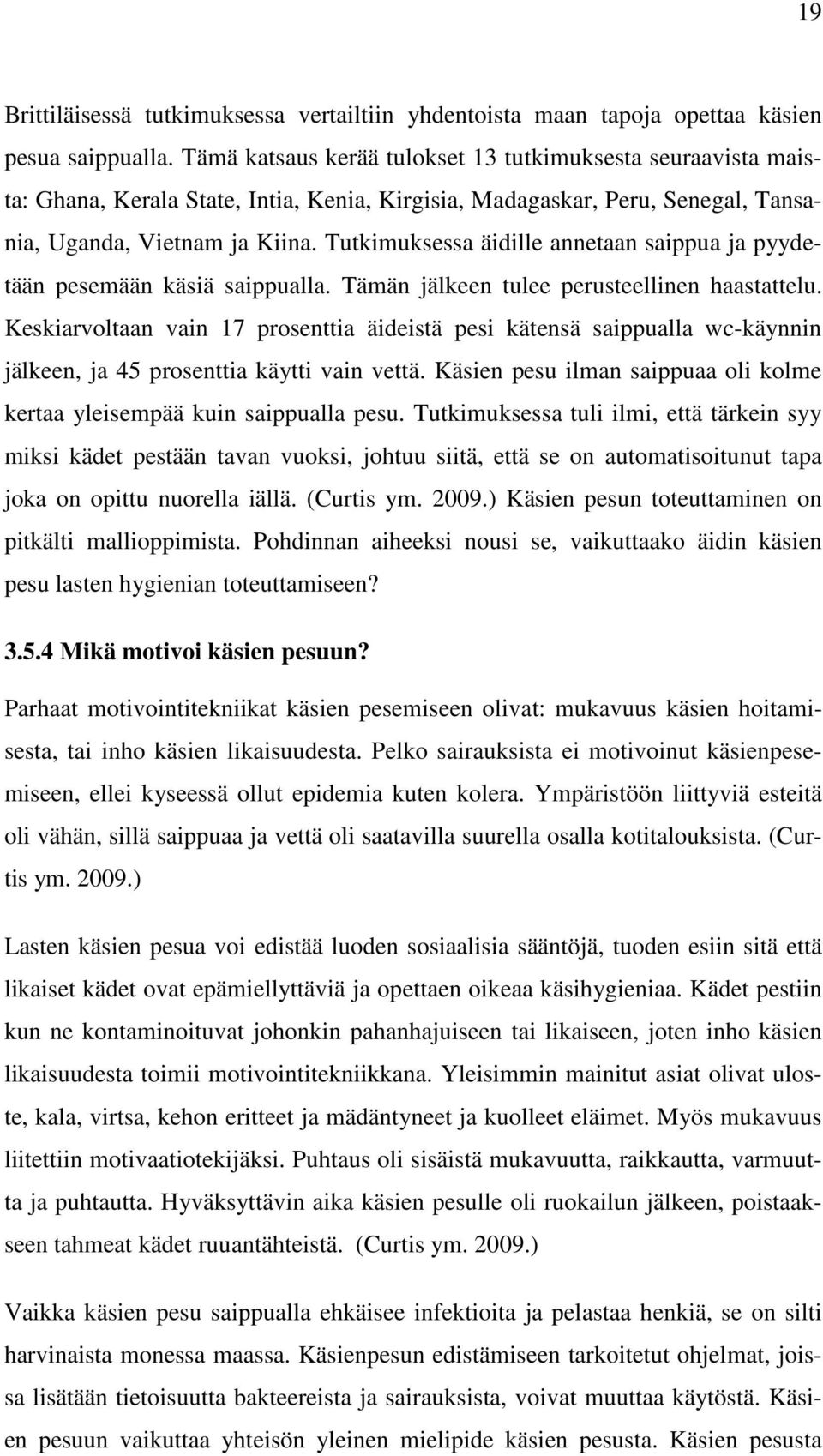 19

Brittiläisessä tutkimuksessa vertailtiin yhdentoista maan tapoja opettaa käsien pesua saippualla. Tämä katsaus kerää tulokset 13 tutkimuksesta seuraavista maista: Ghana, Kerala State, Intia, Kenia, Kirgisia, Madagaskar, Peru, Senegal, Tansania, Uganda, Vietnam ja Kiina. Tutkimuksessa äidille annetaan saippua ja pyydetään pesemään käsiä saippualla. Tämän jälkeen tulee perusteellinen haastattelu. Keskiarvoltaan vain 17 prosenttia äideistä pesi kätensä saippualla wc-käynnin jälkeen, ja 45 prosenttia käytti vain vettä. Käsien pesu ilman saippuaa oli kolme kertaa yleisempää kuin saippualla pesu. Tutkimuksessa tuli ilmi, että tärkein syy miksi kädet pestään tavan vuoksi, johtuu siitä, että se on automatisoitunut tapa joka on opittu nuorella iällä. (Curtis ym. 2009.) Käsien pesun toteuttaminen on pitkälti mallioppimista. Pohdinnan aiheeksi nousi se, vaikuttaako äidin käsien pesu lasten hygienian toteuttamiseen?

3.5.4 Mikä motivoi käsien pesuun?

Parhaat motivointitekniikat käsien pesemiseen olivat: mukavuus käsien hoitamisesta, tai inho käsien likaisuudesta. Pelko sairauksista ei motivoinut käsienpesemiseen, ellei kyseessä ollut epidemia kuten kolera. Ympäristöön liittyviä esteitä oli vähän, sillä saippuaa ja vettä oli saatavilla suurella osalla kotitalouksista. (Curtis ym. 2009.)

Lasten käsien pesua voi edistää luoden sosiaalisia sääntöjä, tuoden esiin sitä että likaiset kädet ovat epämiellyttäviä ja opettaen oikeaa käsihygieniaa. Kädet pestiin kun ne kontaminoituvat johonkin pahanhajuiseen tai likaiseen, joten inho käsien likaisuudesta toimii motivointitekniikkana. Yleisimmin mainitut asiat olivat uloste, kala, virtsa, kehon eritteet ja mädäntyneet ja kuolleet eläimet. Myös mukavuus liitettiin motivaatiotekijäksi. Puhtaus oli sisäistä mukavuutta, raikkautta, varmuutta ja puhtautta. Hyväksyttävin aika käsien pesulle oli ruokailun jälkeen, poistaakseen tahmeat kädet ruuantähteistä. (Curtis ym. 2009.)

Vaikka käsien pesu saippualla ehkäisee infektioita ja pelastaa henkiä, se on silti harvinaista monessa maassa. Käsienpesun edistämiseen tarkoitetut ohjelmat, joissa lisätään tietoisuutta bakteereista ja sairauksista, voivat muuttaa käytöstä. Käsien pesuun vaikuttaa yhteisön yleinen mielipide käsien pesusta. Käsien pesusta